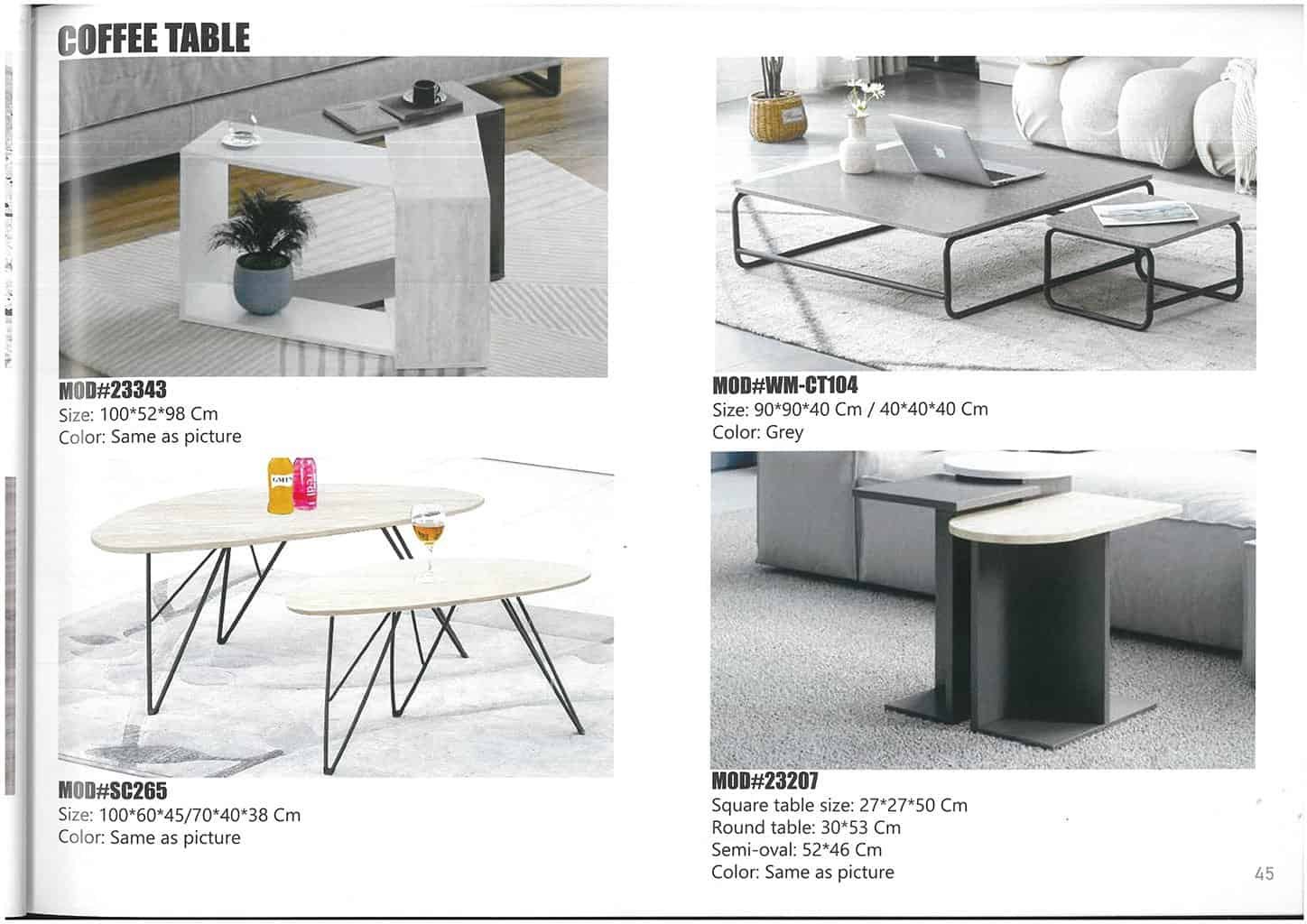 COFFEE TABLE

MOD#23343
Size: 100*52*98 Cm
Color: Same as picture

MOD#SC265
Size: 100*60*45/70*40*38 Cm
Color: Same as picture

MOD#WM-CT104
Size: 90*90*40 Cm / 40*40*40 Cm
Color: Grey

MOD#23207
Square table size: 27*27*50 Cm
Round table: 30*53 Cm
Semi-oval: 52*46 Cm
Color: Same as picture

45